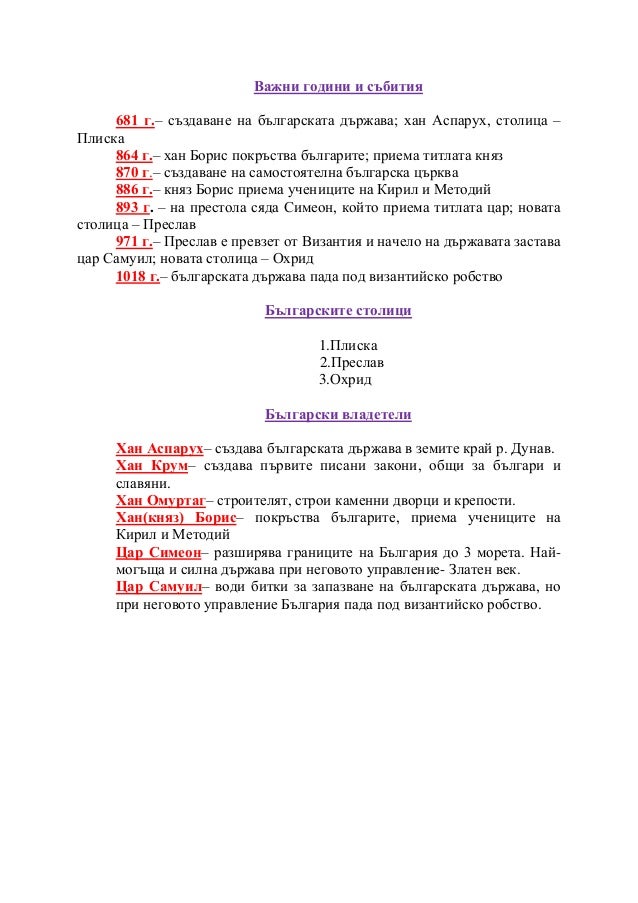 Важни години и събития

681 г.– създаване на българската държава; хан Аспарух, столица – Плиска

864 г.– хан Борис покръства българите; приема титлата княз

870 г.– създаване на самостоятелна българска църква

886 г.– княз Борис приема учениците на Кирил и Методий

893 г. – на престола сяда Симеон, който приема титлата цар; новата столица – Преслав

971 г.– Преслав е превзет от Византия и начело на държавата застава цар Самуил; новата столица – Охрид

1018 г.– българската държава пада под византийско робство

Българските столици

1.Плиска
2.Преслав
3.Охрид

Български владетели

Хан Аспарух– създава българската държава в земите край р. Дунав.

Хан Крум– създава първите писани закони, общи за българи и славяни.

Хан Омуртаг– строителят, строи каменни дворци и крепости.

Хан(княз) Борис– покръства българите, приема учениците на Кирил и Методий

Цар Симеон– разширява границите на България до 3 морета. Най-могъща и силна държава при неговото управление- Златен век.

Цар Самуил– води битки за запазване на българската държава, но при неговото управление България пада под византийско робство.